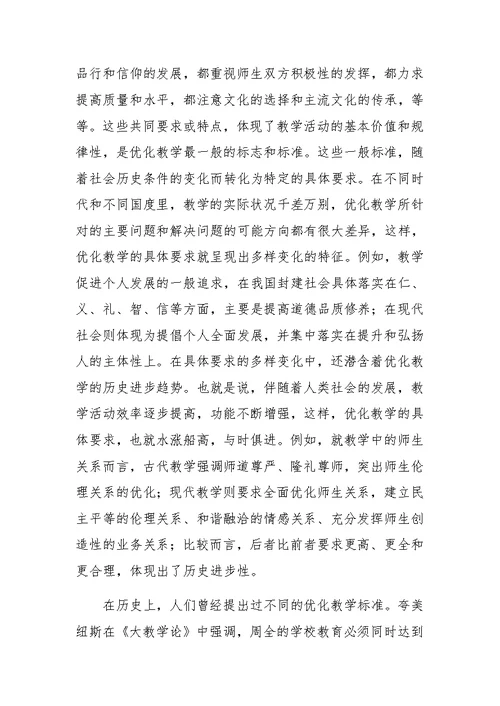 品行和信仰的发展，都重视师生双方积极性的发挥，都力求提高质量和水平，都注意文化的选择和主流文化的传承，等等。这些共同要求或特点，体现了教学活动的基本价值和规律性，是优化教学最一般的标志和标准。这些一般标准，随着社会历史条件的变化而转化为特定的具体要求。在不同时代和不同国度里，教学的实际状况千差万别，优化教学所针对的主要问题和解决问题的可能方向都有很大差异，这样，优化教学的具体要求就呈现出多样变化的特征。例如，教学促进个人发展的一般追求，在我国封建社会具体落实在仁、义、礼、智、信等方面，主要是提高道德品质修养；在现代社会则体现为提倡个人全面发展，并集中落实在提升和弘扬人的主体性上。在具体要求的多样变化中，还潜含着优化教学的历史进步趋势。也就是说，伴随着人类社会的发展，教学活动效率逐步提高，功能不断增强，这样，优化教学的具体要求，也就水涨船高，与时俱进。例如，就教学中的师生关系而言，古代教学强调师道尊严、隆礼尊师，突出师生伦理关系的优化；现代教学则要求全面优化师生关系，建立民主平等的伦理关系、和谐融洽的情感关系、充分发挥师生创造性的业务关系；比较而言，后者比前者要求更高、更全和更合理，体现出了历史进步性。

在历史上，人们曾经提出过不同的优化教学标准。夸美纽斯在《大教学论》中强调，周全的学校教育必须同时达到